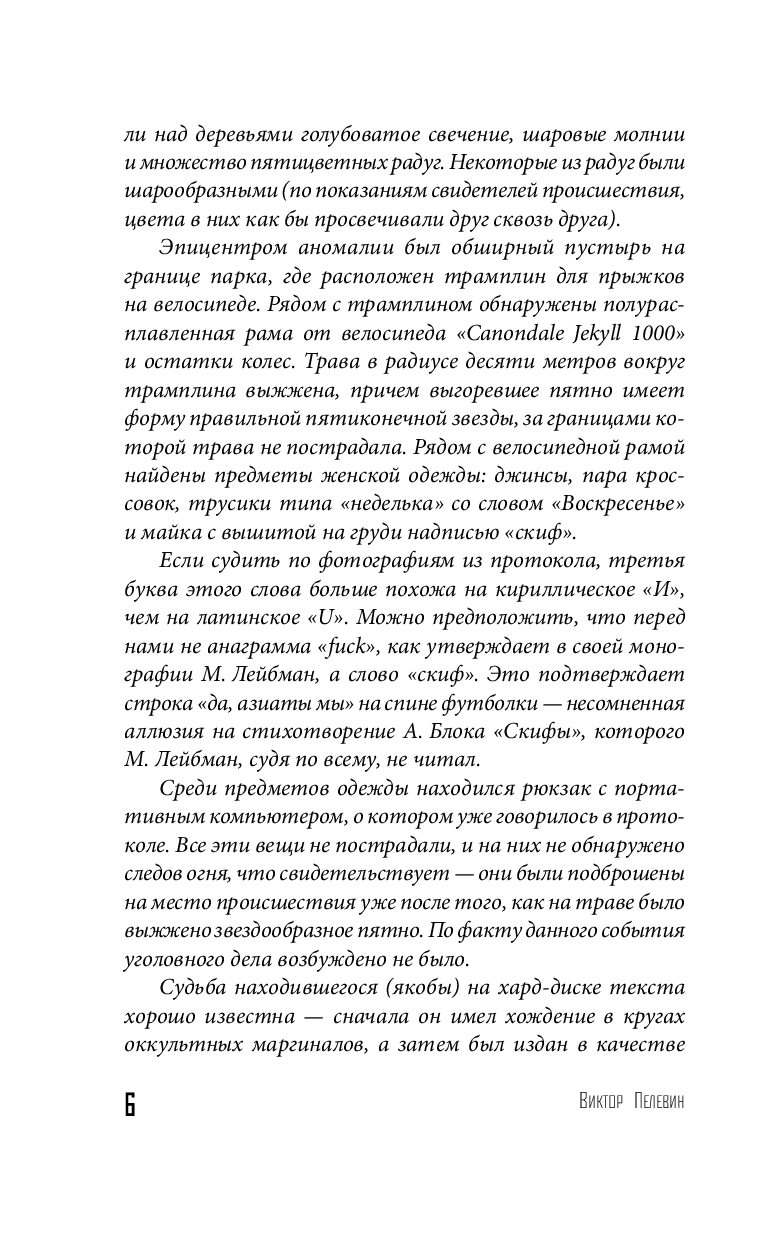 ли над деревьями голубоватое свечение, шаровые молнии и множество пятицветных радуг. Некоторые из радуг были шарообразными (по показаниям свидетелей происшествия, цвета в них как бы просвечивали друг сквозь друга).

Эпицентром аномалии был обширный пустырь на границе парка, где расположен трамплин для прыжков на велосипеде. Рядом с трамплином обнаружены полурасплавленная рама от велосипеда «Canondale Jekyll 1000» и остатки колес. Трава в радиусе десяти метров вокруг трамплина выжжена, причем выгоревшее пятно имеет форму правильной пятиконечной звезды, за границами которой трава не пострадала. Рядом с велосипедной рамой найдены предметы женской одежды: джинсы, пара кроссовок, трусики типа «неделька» со словом «Воскресенье» и майка с вышитой на груди надписью «скиф».

Если судить по фотографиям из протокола, третья буква этого слова больше похожа на кириллическое «И», чем на латинское «U». Можно предположить, что перед нами не анаграмма «fuck», как утверждает в своей монографии М. Лейбман, а слово «скиф». Это подтверждает строка «да, азиаты мы» на спине футболки — несомненная аллюзия на стихотворение А. Блока «Скифы», которого М. Лейбман, судя по всему, не читал.

Среди предметов одежды находился рюкзак с портативным компьютером, о котором уже говорилось в протоколе. Все эти вещи не пострадали, и на них не обнаружено следов огня, что свидетельствует — они были подброшены на место происшествия уже после того, как на траве было выжжено звездообразное пятно. По факту данного события уголовного дела возбуждено не было.

Судьба находившегося (якобы) на хард-диске текста хорошо известна — сначала он имел хождение в кругах оккультных маргиналов, а затем был издан в качестве

6 Виктор Пелевин